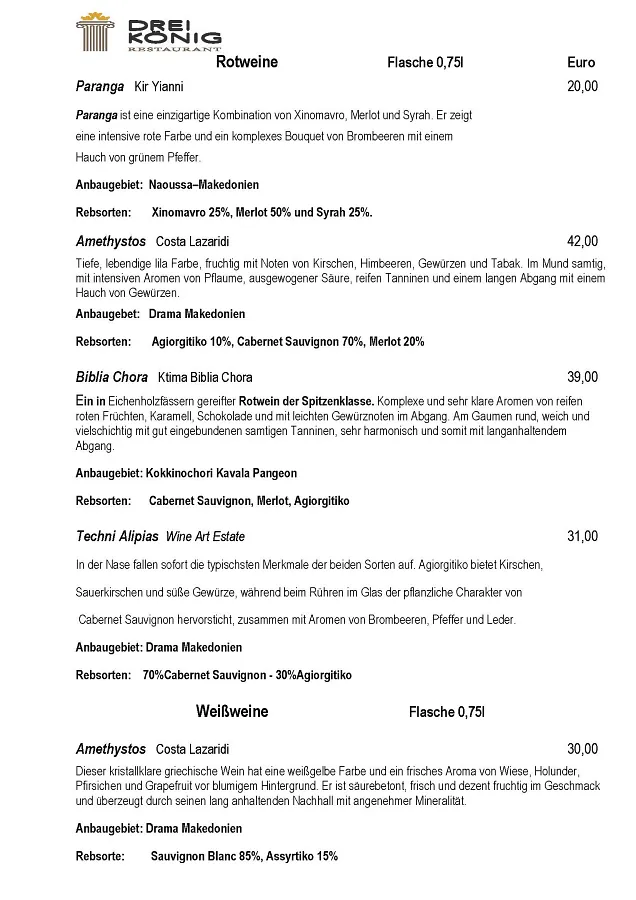 DREI KÖNIG
RESTAURANT

Rotweine Flasche 0,75l Euro

Paranga Kir Yianni 20,00

Paranga ist eine einzigartige Kombination von Xinomavro, Merlot und Syrah. Er zeigt eine intensive rote Farbe und ein komplexes Bouquet von Brombeeren mit einem Hauch von grünem Pfeffer.

Anbaugebiet: Naoussa–Makedonien

Rebsorten: Xinomavro 25%, Merlot 50% und Syrah 25%.

Amethystos Costa Lazaridi 42,00

Tiefe, lebendige lila Farbe, fruchtig mit Noten von Kirschen, Himbeeren, Gewürzen und Tabak. Im Mund samtig, mit intensiven Aromen von Pflaume, ausgewogener Säure, reifen Tanninen und einem langen Abgang mit einem Hauch von Gewürzen.

Anbaugebiet: Drama Makedonien

Rebsorten: Agiorgitiko 10%, Cabernet Sauvignon 70%, Merlot 20%

Biblia Chora Ktima Biblia Chora 39,00

Ein in Eichenholzfässern gereifter Rotwein der Spitzenklasse. Komplexe und sehr klare Aromen von reifen roten Früchten, Karamell, Schokolade und mit leichten Gewürznoten im Abgang. Am Gaumen rund, weich und vielschichtig mit gut eingebundenen samtigen Tanninen, sehr harmonisch und somit mit langanhaltendem Abgang.

Anbaugebiet: Kokkinochori Kavala Pangeon

Rebsorten: Cabernet Sauvignon, Merlot, Agiorgitiko

Techni Alipias Wine Art Estate 31,00

In der Nase fallen sofort die typischsten Merkmale der beiden Sorten auf. Agiorgitiko bietet Kirschen, Sauerkirschen und süße Gewürze, während beim Rühren im Glas der pflanzliche Charakter von Cabernet Sauvignon hervorsticht, zusammen mit Aromen von Brombeeren, Pfeffer und Leder.

Anbaugebiet: Drama Makedonien

Rebsorten: 70%Cabernet Sauvignon - 30%Agiorgitiko

Weißweine Flasche 0,75l

Amethystos Costa Lazaridi 30,00

Dieser kristallklare griechische Wein hat eine weißgelbe Farbe und ein frisches Aroma von Wiese, Holunder, Pfirsichen und Grapefruit vor blumigem Hintergrund. Er ist säurebetont, frisch und dezent fruchtig im Geschmack und überzeugt durch seinen lang anhaltenden Nachhall mit angenehmer Mineralität.

Anbaugebiet: Drama Makedonien

Rebsorte: Sauvignon Blanc 85%, Assyrtiko 15%